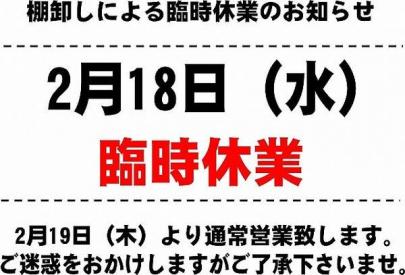 棚卸しによる臨時休業のお知らせ

2月18日（水）

臨時休業

2月19日（木）より通常営業致します。
ご迷惑をおかけしますがご了承下さいませ。